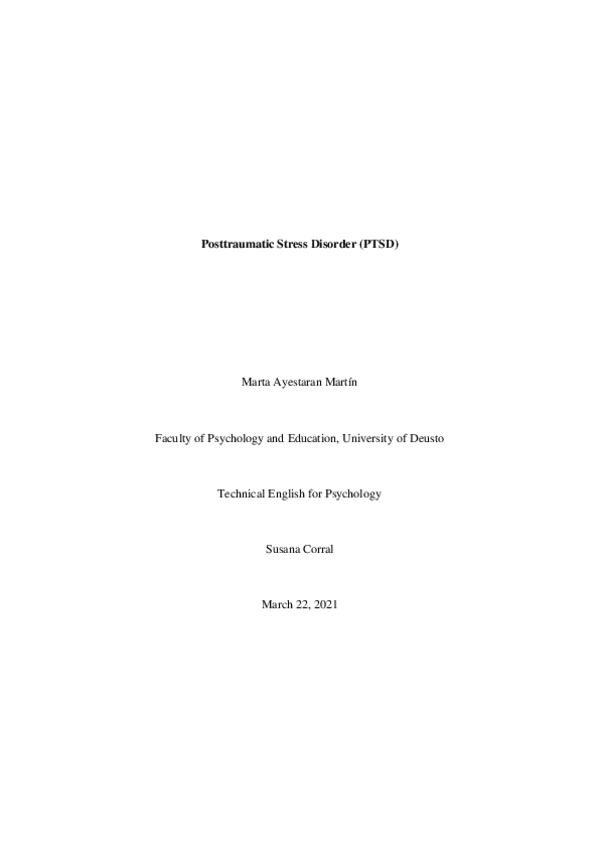 Posttraumatic Stress Disorder (PTSD)

Marta Ayestaran Martín

Faculty of Psychology and Education, University of Deusto

Technical English for Psychology

Susana Corral

March 22, 2021